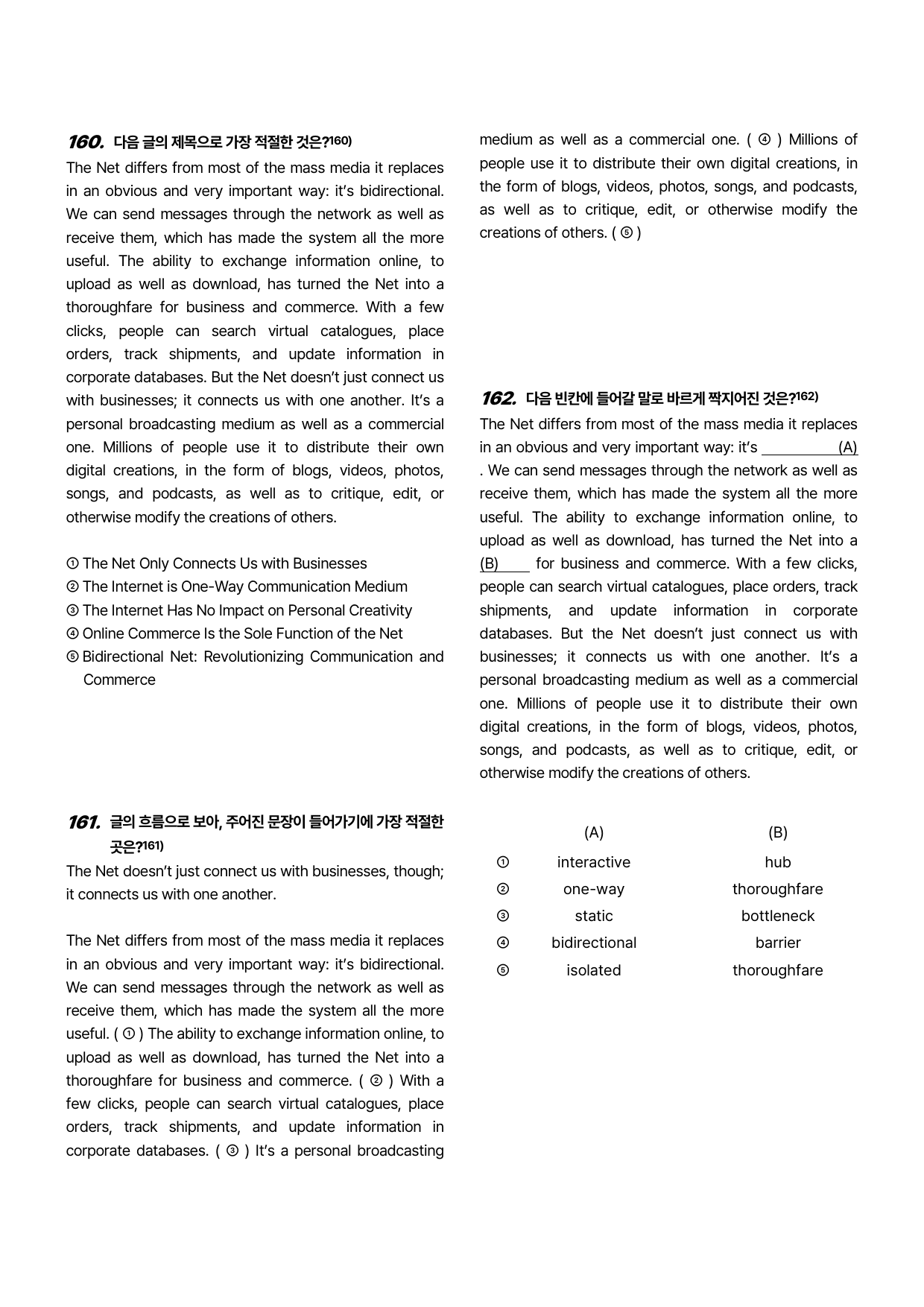 160. 다음 글의 제목으로 가장 적절한 것은?$^{160)}$

The Net differs from most of the mass media it replaces in an obvious and very important way: it's bidirectional. We can send messages through the network as well as receive them, which has made the system all the more useful. The ability to exchange information online, to upload as well as download, has turned the Net into a thoroughfare for business and commerce. With a few clicks, people can search virtual catalogues, place orders, track shipments, and update information in corporate databases. But the Net doesn't just connect us with businesses; it connects us with one another. It's a personal broadcasting medium as well as a commercial one. Millions of people use it to distribute their own digital creations, in the form of blogs, videos, photos, songs, and podcasts, as well as to critique, edit, or otherwise modify the creations of others.

① The Net Only Connects Us with Businesses
② The Internet is One-Way Communication Medium
③ The Internet Has No Impact on Personal Creativity
④ Online Commerce Is the Sole Function of the Net
⑤ Bidirectional Net: Revolutionizing Communication and Commerce

161. 글의 흐름으로 보아, 주어진 문장이 들어가기에 가장 적절한 곳은?$^{161)}$

The Net doesn't just connect us with businesses, though; it connects us with one another.

The Net differs from most of the mass media it replaces in an obvious and very important way: it's bidirectional. We can send messages through the network as well as receive them, which has made the system all the more useful. ( ① ) The ability to exchange information online, to upload as well as download, has turned the Net into a thoroughfare for business and commerce. ( ② ) With a few clicks, people can search virtual catalogues, place orders, track shipments, and update information in corporate databases. ( ③ ) It's a personal broadcasting medium as well as a commercial one. ( ④ ) Millions of people use it to distribute their own digital creations, in the form of blogs, videos, photos, songs, and podcasts, as well as to critique, edit, or otherwise modify the creations of others. ( ⑤ )

162. 다음 빈칸에 들어갈 말로 바르게 짝지어진 것은?$^{162)}$

The Net differs from most of the mass media it replaces in an obvious and very important way: it's ____(A). We can send messages through the network as well as receive them, which has made the system all the more useful. The ability to exchange information online, to upload as well as download, has turned the Net into a (B)____ for business and commerce. With a few clicks, people can search virtual catalogues, place orders, track shipments, and update information in corporate databases. But the Net doesn't just connect us with businesses; it connects us with one another. It's a personal broadcasting medium as well as a commercial one. Millions of people use it to distribute their own digital creations, in the form of blogs, videos, photos, songs, and podcasts, as well as to critique, edit, or otherwise modify the creations of others.

| | (A) | (B) |
|---|---|---|
| ① | interactive | hub |
| ② | one-way | thoroughfare |
| ③ | static | bottleneck |
| ④ | bidirectional | barrier |
| ⑤ | isolated | thoroughfare |